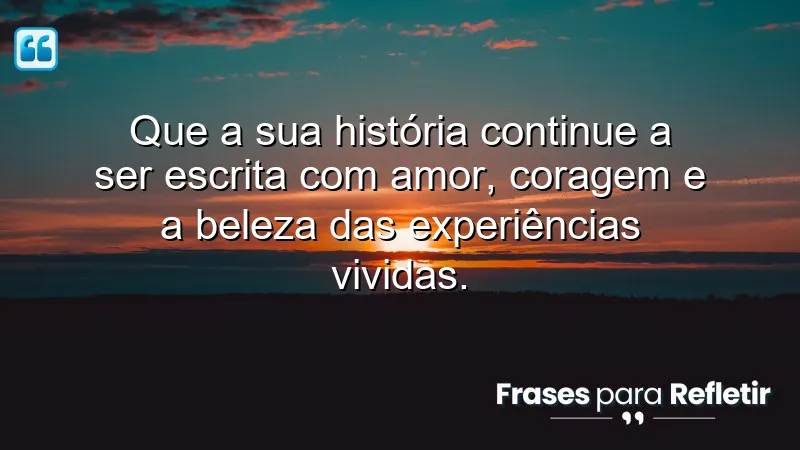 Que a sua história continue a ser escrita com amor, coragem e a beleza das experiências vividas.

Frases para Refletir